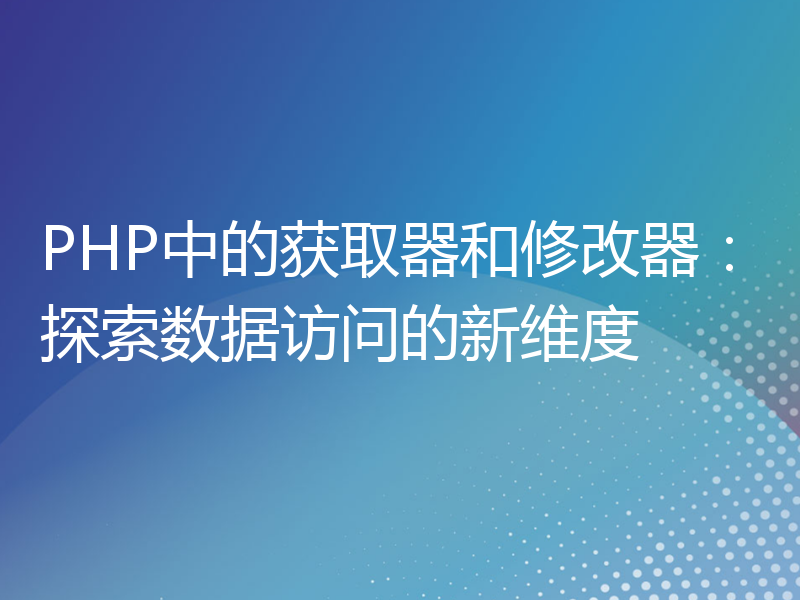 PHP中的获取器和修改器：探索数据访问的新维度